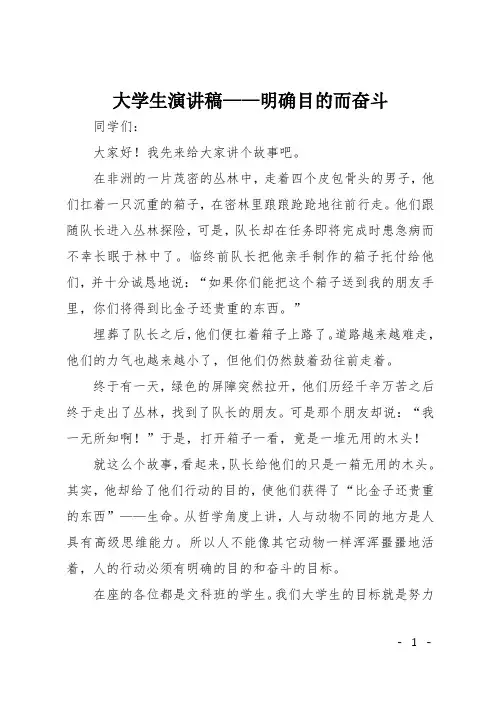 大学生演讲稿——明确目的而奋斗

同学们:

大家好！我先来给大家讲个故事吧。

在非洲的一片茂密的丛林中，走着四个皮包骨头的男子，他们扛着一只沉重的箱子，在密林里踉踉跄跄地往前行走。他们跟随队长进入丛林探险，可是，队长却在任务即将完成时患急病而不幸长眠于林中了。临终前队长把他亲手制作的箱子托付给他们，并十分诚恳地说：“如果你们能把这个箱子送到我的朋友手里，你们将得到比金子还贵重的东西。”

埋葬了队长之后，他们便扛着箱子上路了。道路越来越难走，他们的力气也越来越小了，但他们仍然鼓着劲往前走着。

终于有一天，绿色的屏障突然拉开，他们历经千辛万苦之后终于走出了丛林，找到了队长的朋友。可是那个朋友却说：“我一无所知啊！”于是，打开箱子一看，竟是一堆无用的木头！

就这么个故事，看起来，队长给他们的只是一箱无用的木头。其实，他却给了他们行动的目的，使他们获得了“比金子还贵重的东西”——生命。从哲学角度上讲，人与动物不同的地方是人具有高级思维能力。所以人不能像其它动物一样浑浑噩噩地活着，人的行动必须有明确的目的和奋斗的目标。

在座的各位都是文科班的学生。我们大学生的目标就是努力

- 1 -